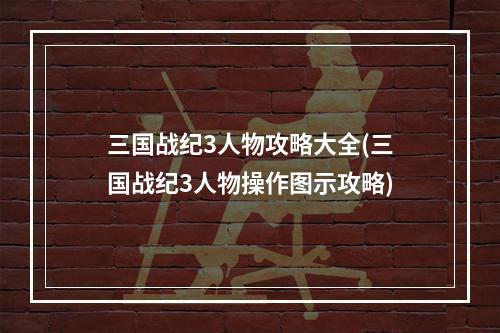 三国战纪3人物攻略大全(三国战纪3人物操作图示攻略)